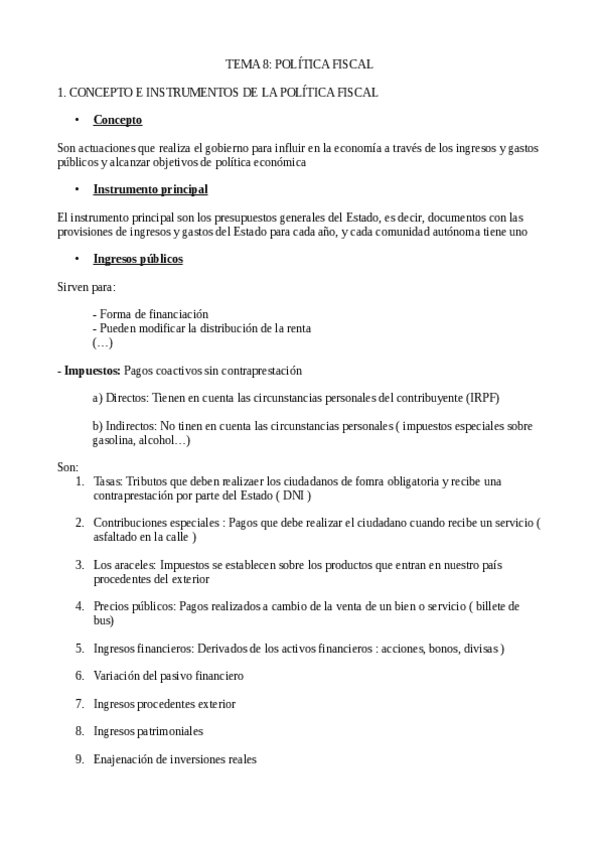 TEMA 8: POLÍTICA FISCAL

1. CONCEPTO E INSTRUMENTOS DE LA POLÍTICA FISCAL

• Concepto

Son actuaciones que realiza el gobierno para influir en la economía a través de los ingresos y gastos públicos y alcanzar objetivos de política económica

• Instrumento principal

El instrumento principal son los presupuestos generales del Estado, es decir, documentos con las provisiones de ingresos y gastos del Estado para cada año, y cada comunidad autónoma tiene uno

• Ingresos públicos

Sirven para:

- Forma de financiación
- Pueden modificar la distribución de la renta
(…)

- Impuestos: Pagos coactivos sin contraprestación

a) Directos: Tienen en cuenta las circunstancias personales del contribuyente (IRPF)

b) Indirectos: No tinen en cuenta las circunstancias personales ( impuestos especiales sobre gasolina, alcohol…)

Son:
1. Tasas: Tributos que deben realizaer los ciudadanos de fomra obligatoria y recibe una contraprestación por parte del Estado ( DNI )

2. Contribuciones especiales : Pagos que debe realizar el ciudadano cuando recibe un servicio ( asfaltado en la calle )

3. Los araceles: Impuestos se establecen sobre los productos que entran en nuestro país procedentes del exterior

4. Precios públicos: Pagos realizados a cambio de la venta de un bien o servicio ( billete de bus)

5. Ingresos financieros: Derivados de los activos financieros : acciones, bonos, divisas )

6. Variación del pasivo financiero

7. Ingresos procedentes exterior

8. Ingresos patrimoniales

9. Enajenación de inversiones reales